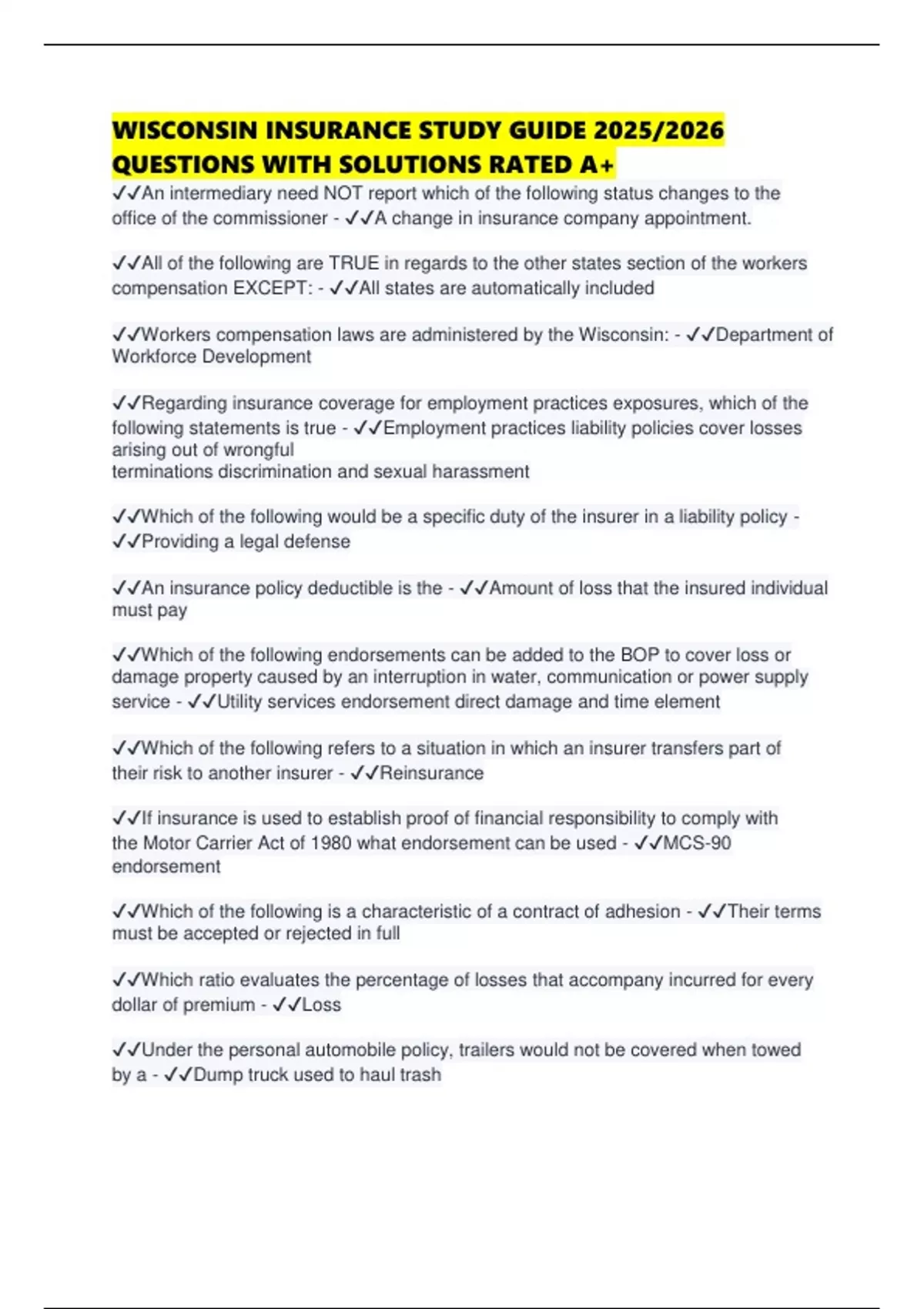 WISCONSIN INSURANCE STUDY GUIDE 2025/2026 QUESTIONS WITH SOLUTIONS RATED A+

✓✓An intermediary need NOT report which of the following status changes to the office of the commissioner - ✓✓A change in insurance company appointment.

✓✓All of the following are TRUE in regards to the other states section of the workers compensation EXCEPT: - ✓✓All states are automatically included

✓✓Workers compensation laws are administered by the Wisconsin: - ✓✓Department of Workforce Development

✓✓Regarding insurance coverage for employment practices exposures, which of the following statements is true - ✓✓Employment practices liability policies cover losses arising out of wrongful terminations discrimination and sexual harassment

✓✓Which of the following would be a specific duty of the insurer in a liability policy - ✓✓Providing a legal defense

✓✓An insurance policy deductible is the - ✓✓Amount of loss that the insured individual must pay

✓✓Which of the following endorsements can be added to the BOP to cover loss or damage property caused by an interruption in water, communication or power supply service - ✓✓Utility services endorsement direct damage and time element

✓✓Which of the following refers to a situation in which an insurer transfers part of their risk to another insurer - ✓✓Reinsurance

✓✓If insurance is used to establish proof of financial responsibility to comply with the Motor Carrier Act of 1980 what endorsement can be used - ✓✓MCS-90 endorsement

✓✓Which of the following is a characteristic of a contract of adhesion - ✓✓Their terms must be accepted or rejected in full

✓✓Which ratio evaluates the percentage of losses that accompany incurred for every dollar of premium - ✓✓Loss

✓✓Under the personal automobile policy, trailers would not be covered when towed by a - ✓✓Dump truck used to haul trash